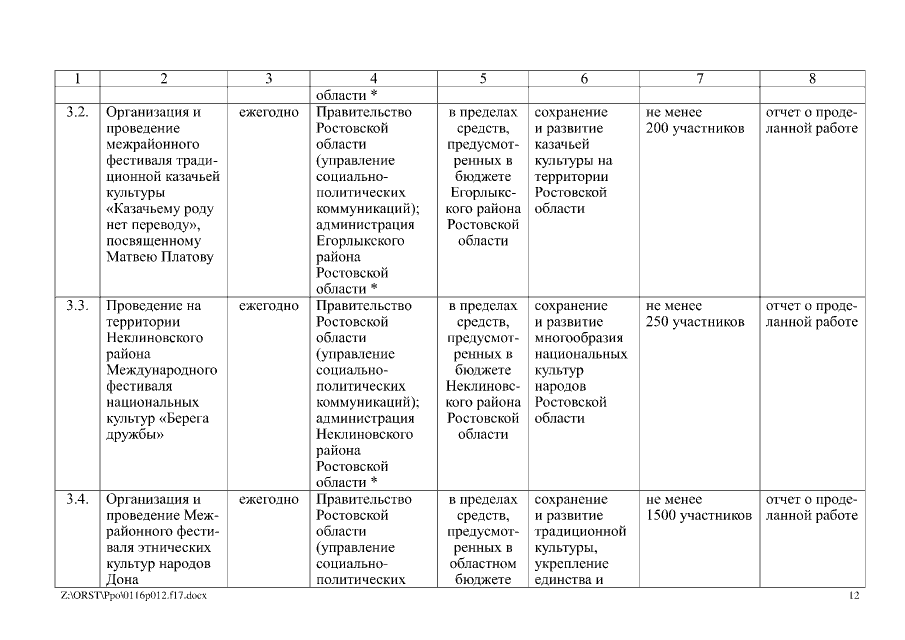 | 1 | 2 | 3 | 4 | 5 | 6 | 7 | 8 |
|---|---|---|---|---|---|---|---|
| | | | области * | | | | |
| 3.2. | Организация и проведение межрайонного фестиваля традиционной казачьей культуры «Казачьему роду нет переводу», посвященному Матвею Платову | ежегодно | Правительство Ростовской области (управление социально-политических коммуникаций); администрация Егорлыкского района Ростовской области * | в пределах средств, предусмотренных в бюджете Егорлыкского района Ростовской области | сохранение и развитие казачьей культуры на территории Ростовской области | не менее 200 участников | отчет о проделанной работе |
| 3.3. | Проведение на территории Неклиновского района Международного фестиваля национальных культур «Берега дружбы» | ежегодно | Правительство Ростовской области (управление социально-политических коммуникаций); администрация Неклиновского района Ростовской области * | в пределах средств, предусмотренных в бюджете Неклиновского района Ростовской области | сохранение и развитие многообразия национальных культур народов Ростовской области | не менее 250 участников | отчет о проделанной работе |
| 3.4. | Организация и проведение Межрайонного фестиваля этнических культур народов Дона | ежегодно | Правительство Ростовской области (управление социально-политических | в пределах средств, предусмотренных в областном бюджете | сохранение и развитие традиционной культуры, укрепление единства и | не менее 1500 участников | отчет о проделанной работе |

Z:\ORST\Ppo\0116p012.f17.docx 12